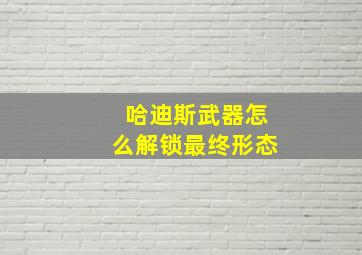 哈迪斯武器怎么解锁最终形态